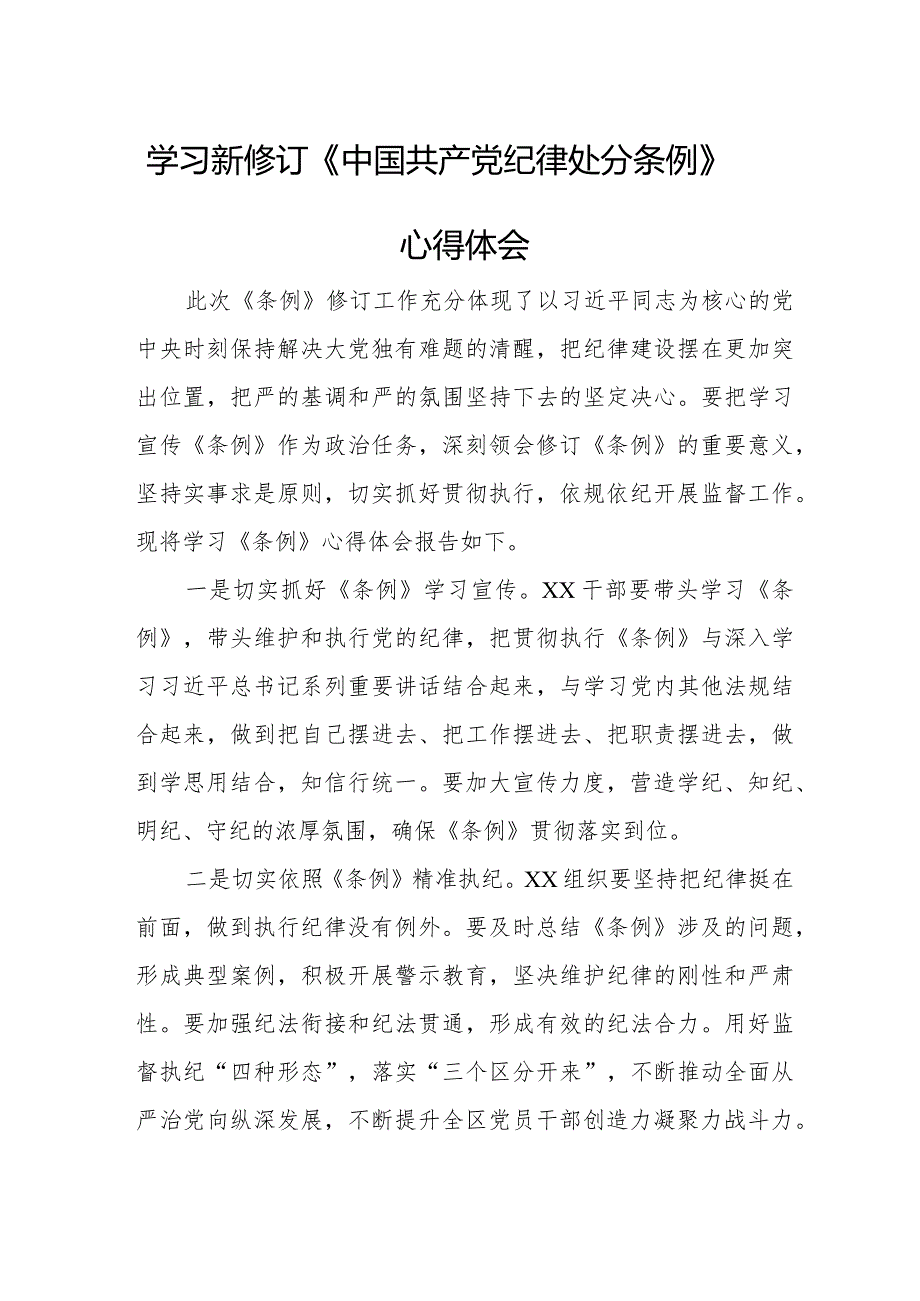 学习新修订《中国共产党纪律处分条例》

心得体会

此次《条例》修订工作充分体现了以习近平同志为核心的党中央时刻保持解决大党独有难题的清醒，把纪律建设摆在更加突出位置，把严的基调和严的氛围坚持下去的坚定决心。要把学习宣传《条例》作为政治任务，深刻领会修订《条例》的重要意义，坚持实事求是原则，切实抓好贯彻执行，依规依纪开展监督工作。现将学习《条例》心得体会报告如下。

一是切实抓好《条例》学习宣传。XX干部要带头学习《条例》，带头维护和执行党的纪律，把贯彻执行《条例》与深入学习习近平总书记系列重要讲话结合起来，与学习党内其他法规结合起来，做到把自己摆进去、把工作摆进去、把职责摆进去，做到学思用结合，知信行统一。要加大宣传力度，营造学纪、知纪、明纪、守纪的浓厚氛围，确保《条例》贯彻落实到位。

二是切实依照《条例》精准执纪。XX组织要坚持把纪律挺在前面，做到执行纪律没有例外。要及时总结《条例》涉及的问题，形成典型案例，积极开展警示教育，坚决维护纪律的刚性和严肃性。要加强纪法衔接和纪法贯通，形成有效的纪法合力。用好监督执纪“四种形态”，落实“三个区分开来”，不断推动全面从严治党向纵深发展，不断提升全区党员干部创造力凝聚力战斗力。